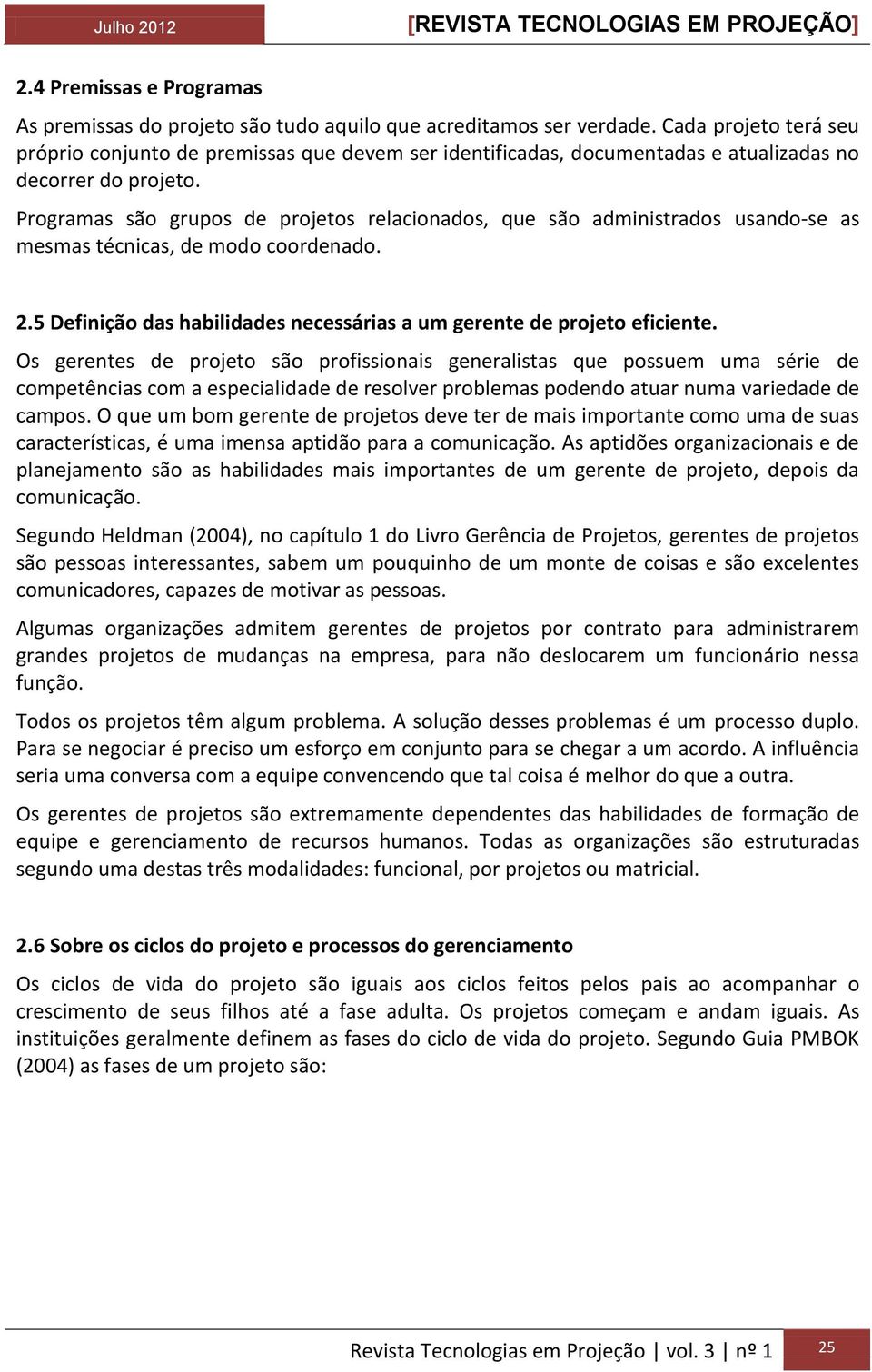 Julho 2012 [REVISTA TECNOLOGIAS EM PROJEÇÃO]

2.4 Premissas e Programas

As premissas do projeto são tudo aquilo que acreditamos ser verdade. Cada projeto terá seu próprio conjunto de premissas que devem ser identificadas, documentadas e atualizadas no decorrer do projeto.

Programas são grupos de projetos relacionados, que são administrados usando-se as mesmas técnicas, de modo coordenado.

2.5 Definição das habilidades necessárias a um gerente de projeto eficiente.

Os gerentes de projeto são profissionais generalistas que possuem uma série de competências com a especialidade de resolver problemas podendo atuar numa variedade de campos. O que um bom gerente de projetos deve ter de mais importante como uma de suas características, é uma imensa aptidão para a comunicação. As aptidões organizacionais e de planejamento são as habilidades mais importantes de um gerente de projeto, depois da comunicação.

Segundo Heldman (2004), no capítulo 1 do Livro Gerência de Projetos, gerentes de projetos são pessoas interessantes, sabem um pouquinho de um monte de coisas e são excelentes comunicadores, capazes de motivar as pessoas.

Algumas organizações admitem gerentes de projetos por contrato para administrarem grandes projetos de mudanças na empresa, para não deslocarem um funcionário nessa função.

Todos os projetos têm algum problema. A solução desses problemas é um processo duplo. Para se negociar é preciso um esforço em conjunto para se chegar a um acordo. A influência seria uma conversa com a equipe convencendo que tal coisa é melhor do que a outra.

Os gerentes de projetos são extremamente dependentes das habilidades de formação de equipe e gerenciamento de recursos humanos. Todas as organizações são estruturadas segundo uma destas três modalidades: funcional, por projetos ou matricial.

2.6 Sobre os ciclos do projeto e processos do gerenciamento

Os ciclos de vida do projeto são iguais aos ciclos feitos pelos pais ao acompanhar o crescimento de seus filhos até a fase adulta. Os projetos começam e andam iguais. As instituições geralmente definem as fases do ciclo de vida do projeto. Segundo Guia PMBOK (2004) as fases de um projeto são:

Revista Tecnologias em Projeção | vol. 3 | nº 1 25